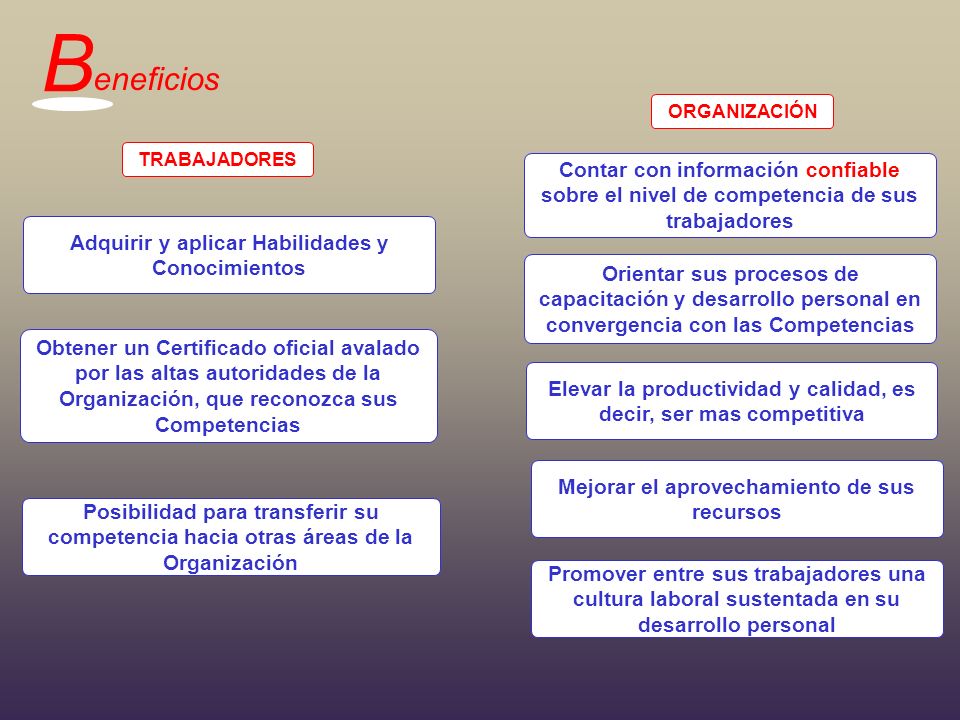 Beneficios

TRABAJADORES

Adquirir y aplicar Habilidades y Conocimientos

Obtener un Certificado oficial avalado por las altas autoridades de la Organización, que reconozca sus Competencias

Posibilidad para transferir su competencia hacia otras áreas de la Organización

ORGANIZACIÓN

Contar con información confiable sobre el nivel de competencia de sus trabajadores

Orientar sus procesos de capacitación y desarrollo personal en convergencia con las Competencias

Elevar la productividad y calidad, es decir, ser mas competitiva

Mejorar el aprovechamiento de sus recursos

Promover entre sus trabajadores una cultura laboral sustentada en su desarrollo personal